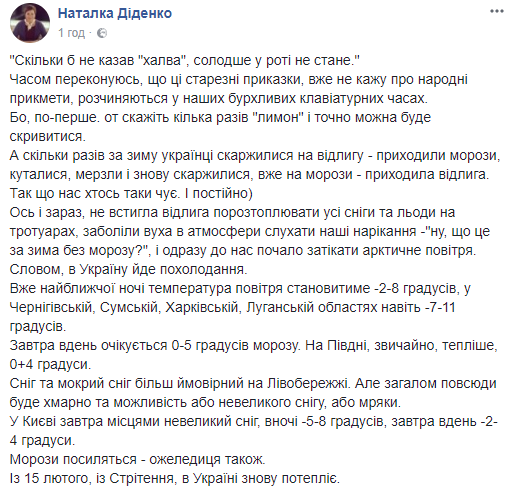 Наталка Діденко
1 год ·

"Скільки б не казав "халва", солодше у роті не стане."
Часом переконуюсь, що ці старезні приказки, вже не кажу про народні прикмети, розчиняються у наших бурхливих клавіатурних часах.
Бо, по-перше. от скажіть кілька разів "лимон" і точно можна буде скривитися.
А скільки разів за зиму українці скаржилися на відлигу - приходили морози, куталися, мерзли і знову скаржилися, вже на морози - приходила відлига.
Так що нас хтось таки чує. І постійно)
Ось і зараз, не встигла відлига порозтоплювати усі сніги та льоди на тротуарах, заболіли вуха в атмосфери слухати наші нарікання -"ну, що це за зима без морозу?", і одразу до нас почало затікати арктичне повітря.
Словом, в Україну йде похолодання.
Вже найближчої ночі температура повітря становитиме -2-8 градусів, у Чернігівській, Сумській, Харківській, Луганській областях навіть -7-11 градусів.
Завтра вдень очікується 0-5 градусів морозу. На Півдні, звичайно, тепліше, 0+4 градуси.
Сніг та мокрий сніг більш ймовірний на Лівобережжі. Але загалом повсюди буде хмарно та можливість або невеликого снігу, або мряки.
У Києві завтра місцями невеликий сніг, вночі -5-8 градусів, завтра вдень -2-4 градуси.
Морози посиляться - ожеледиця також.
Із 15 лютого, із Стрітення, в Україні знову потепліє.